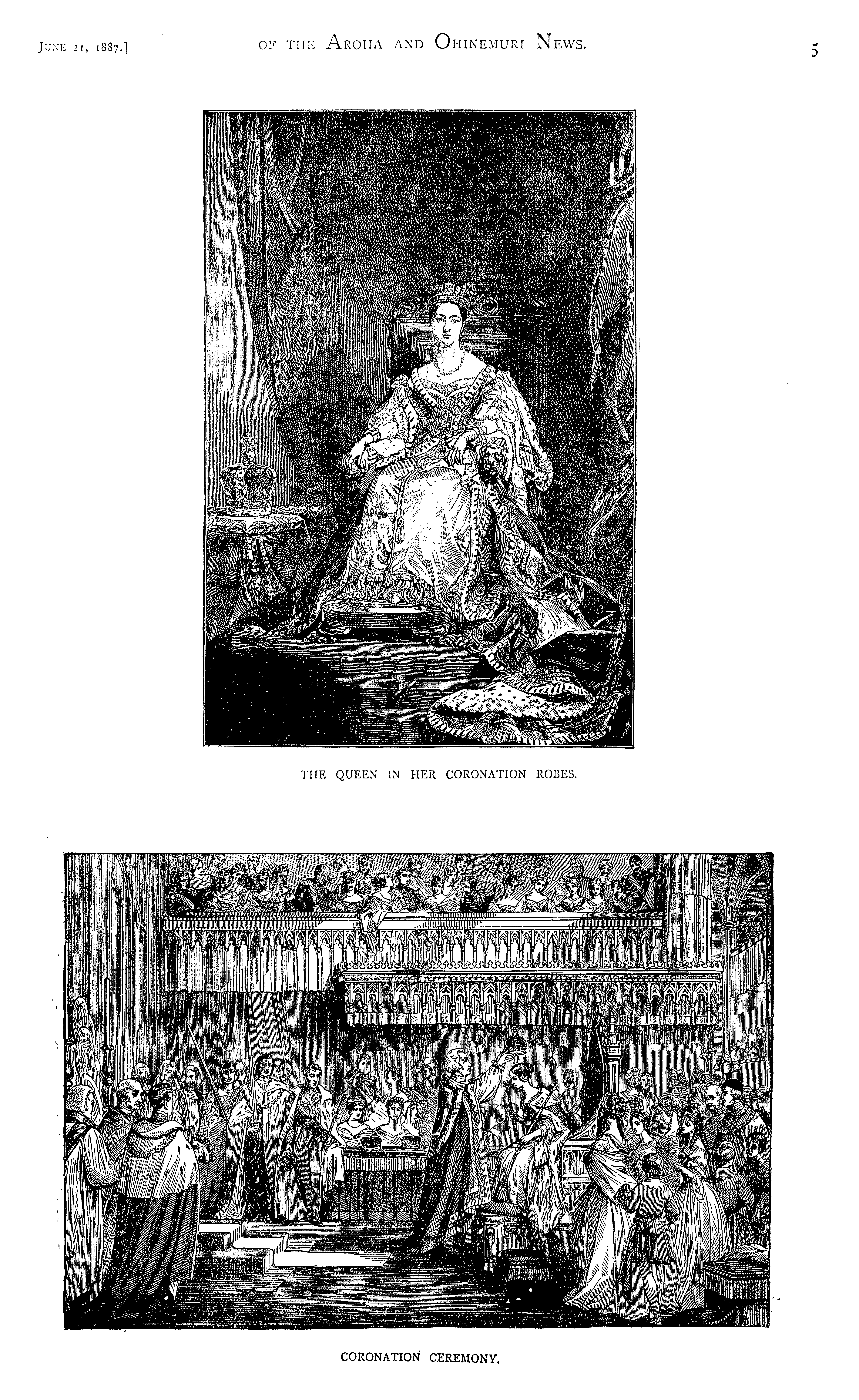 June 21, 1887.] OF THE AROHA AND OHINEMURI NEWS. 5

THE QUEEN IN HER CORONATION ROBES.

CORONATION CEREMONY.